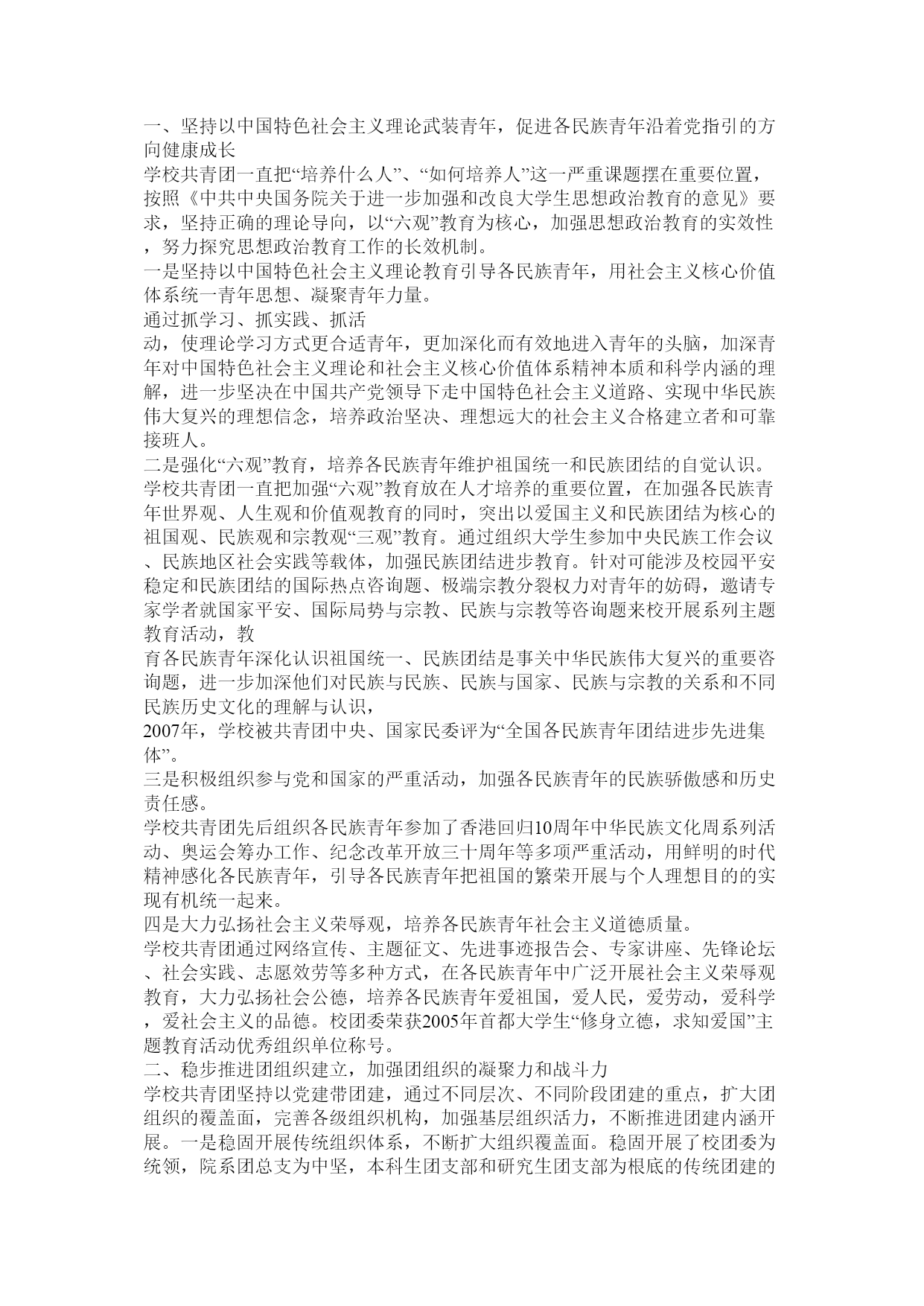 一、坚持以中国特色社会主义理论武装青年，促进各民族青年沿着党指引的方向健康成长

学校共青团一直把“培养什么人”、“如何培养人”这一严重课题摆在重要位置，按照《中共中央国务院关于进一步加强和改良大学生思想政治教育的意见》要求，坚持正确的理论导向，以“六观”教育为核心，加强思想政治教育的实效性，努力探究思想政治教育工作的长效机制。

一是坚持以中国特色社会主义理论教育引导各民族青年，用社会主义核心价值体系统一青年思想、凝聚青年力量。

通过抓学习、抓实践、抓活

动，使理论学习方式更合适青年，更加深化而有效地进入青年的头脑，加深青年对中国特色社会主义理论和社会主义核心价值体系精神本质和科学内涵的理解，进一步坚决在中国共产党领导下走中国特色社会主义道路、实现中华民族伟大复兴的理想信念，培养政治坚决、理想远大的社会主义合格建立者和可靠接班人。

二是强化“六观”教育，培养各民族青年维护祖国统一和民族团结的自觉认识。

学校共青团一直把加强“六观”教育放在人才培养的重要位置，在加强各民族青年世界观、人生观和价值观教育的同时，突出以爱国主义和民族团结为核心的祖国观、民族观和宗教观“三观”教育。通过组织大学生参加中央民族工作会议、民族地区社会实践等载体，加强民族团结进步教育。针对可能涉及校园平安稳定和民族团结的国际热点咨询题、极端宗教分裂权力对青年的妨碍，邀请专家学者就国家平安、国际局势与宗教、民族与宗教等咨询题来校开展系列主题教育活动，教

育各民族青年深化认识祖国统一、民族团结是事关中华民族伟大复兴的重要咨询题，进一步加深他们对民族与民族、民族与国家、民族与宗教的关系和不同民族历史文化的理解与认识，

2007年，学校被共青团中央、国家民委评为“全国各民族青年团结进步先进集体”。

三是积极组织参与党和国家的严重活动，加强各民族青年的民族骄傲感和历史责任感。

学校共青团先后组织各民族青年参加了香港回归10周年中华民族文化周系列活动、奥运会筹办工作、纪念改革开放三十周年等多项严重活动，用鲜明的时代精神感化各民族青年，引导各民族青年把祖国的繁荣开展与个人理想目的的实现有机统一起来。

四是大力弘扬社会主义荣辱观，培养各民族青年社会主义道德质量。

学校共青团通过网络宣传、主题征文、先进事迹报告会、专家讲座、先锋论坛、社会实践、志愿效劳等多种方式，在各民族青年中广泛开展社会主义荣辱观教育，大力弘扬社会公德，培养各民族青年爱祖国，爱人民，爱劳动，爱科学，爱社会主义的品德。校团委荣获2005年首都大学生“修身立德，求知爱国”主题教育活动优秀组织单位称号。

二、稳步推进团组织建立，加强团组织的凝聚力和战斗力

学校共青团坚持以党建带团建，通过不同层次、不同阶段团建的重点，扩大团组织的覆盖面，完善各级组织机构，加强基层组织活力，不断推进团建内涵开展。一是稳固开展传统组织体系，不断扩大组织覆盖面。稳固开展了校团委为统领，院系团总支为中坚，本科生团支部和研究生团支部为根底的传统团建的